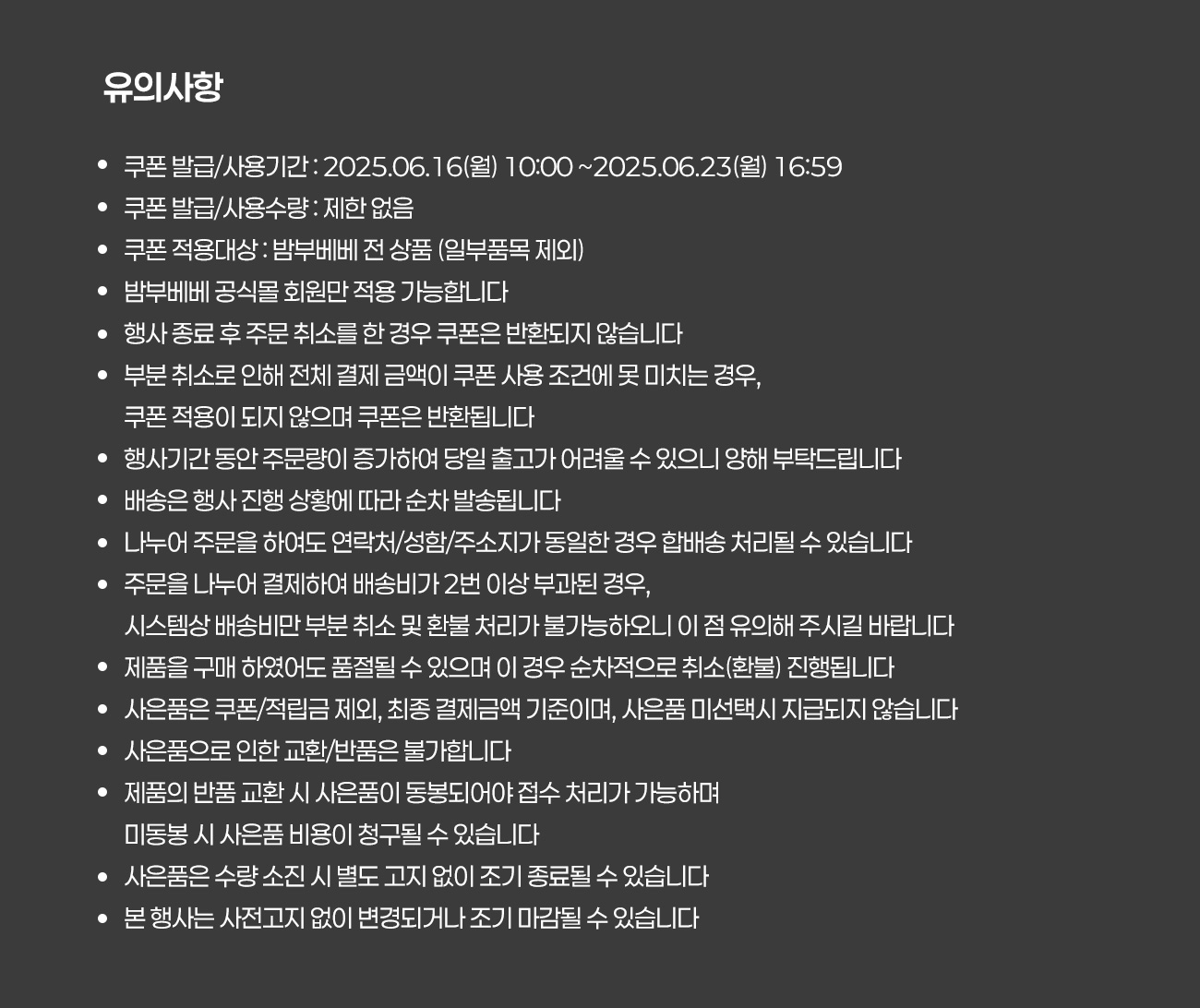 유의사항

• 쿠폰 발급/사용기간 : 2025.06.16(월) 10:00 ~2025.06.23(월) 16:59
• 쿠폰 발급/사용수량 : 제한 없음
• 쿠폰 적용대상 : 밤부베베 전 상품 (일부품목 제외)
• 밤부베베 공식몰 회원만 적용 가능합니다
• 행사 종료 후 주문 취소를 한 경우 쿠폰은 반환되지 않습니다
• 부분 취소로 인해 전체 결제 금액이 쿠폰 사용 조건에 못 미치는 경우, 쿠폰 적용이 되지 않으며 쿠폰은 반환됩니다
• 행사기간 동안 주문량이 증가하여 당일 출고가 어려울 수 있으니 양해 부탁드립니다
• 배송은 행사 진행 상황에 따라 순차 발송됩니다
• 나누어 주문을 하여도 연락처/성함/주소지가 동일한 경우 합배송 처리될 수 있습니다
• 주문을 나누어 결제하여 배송비가 2번 이상 부과된 경우, 시스템상 배송비만 부분 취소 및 환불 처리가 불가능하오니 이 점 유의해 주시길 바랍니다
• 제품을 구매 하였어도 품절될 수 있으며 이 경우 순차적으로 취소(환불) 진행됩니다
• 사은품은 쿠폰/적립금 제외, 최종 결제금액 기준이며, 사은품 미선택시 지급되지 않습니다
• 사은품으로 인한 교환/반품은 불가합니다
• 제품의 반품 교환 시 사은품이 동봉되어야 접수 처리가 가능하며 미동봉 시 사은품 비용이 청구될 수 있습니다
• 사은품은 수량 소진 시 별도 고지 없이 조기 종료될 수 있습니다
• 본 행사는 사전고지 없이 변경되거나 조기 마감될 수 있습니다